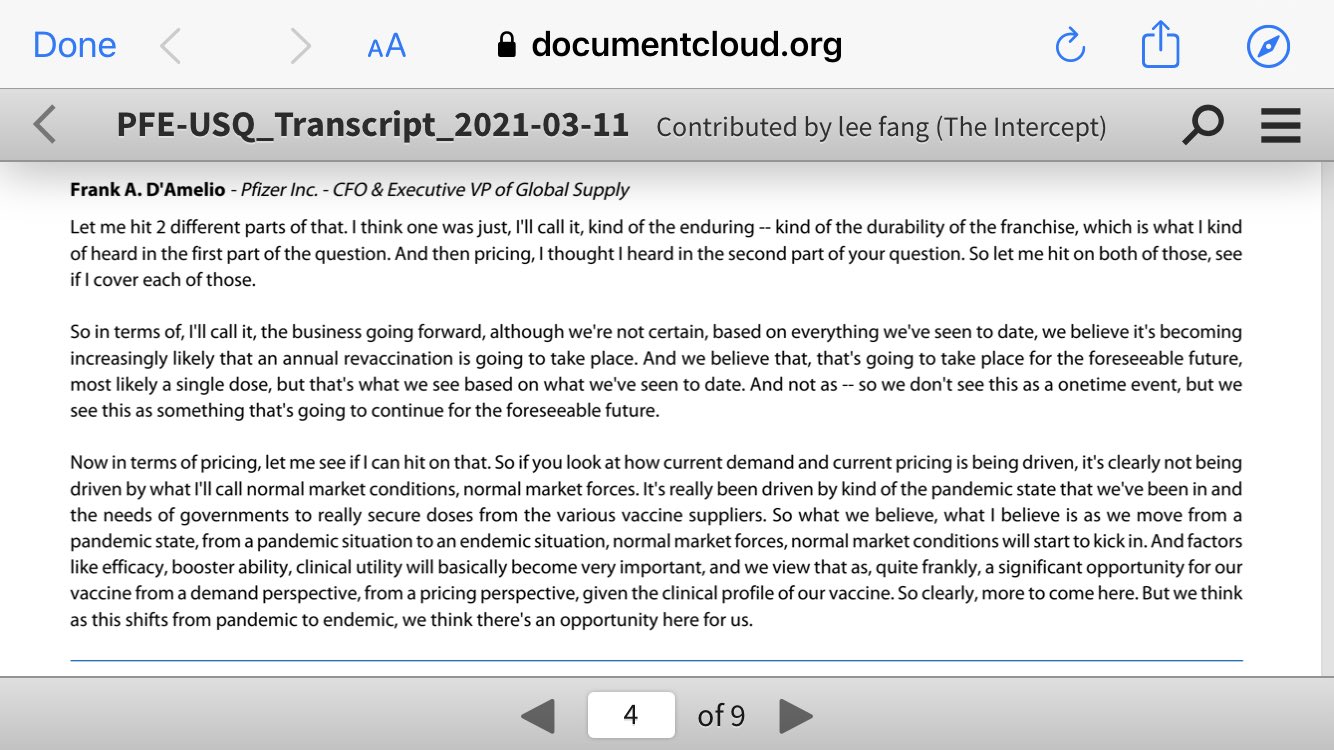 Done AA documentcloud.org

PFE-USQ_Transcript_2021-03-11 Contributed by lee fang (The Intercept)

**Frank A. D'Amelio** - *Pfizer Inc. - CFO & Executive VP of Global Supply*

Let me hit 2 different parts of that. I think one was just, I'll call it, kind of the enduring -- kind of the durability of the franchise, which is what I kind of heard in the first part of the question. And then pricing, I thought I heard in the second part of your question. So let me hit on both of those, see if I cover each of those.

So in terms of, I'll call it, the business going forward, although we're not certain, based on everything we've seen to date, we believe it's becoming increasingly likely that an annual revaccination is going to take place. And we believe that, that's going to take place for the foreseeable future, most likely a single dose, but that's what we see based on what we've seen to date. And not as -- so we don't see this as a onetime event, but we see this as something that's going to continue for the foreseeable future.

Now in terms of pricing, let me see if I can hit on that. So if you look at how current demand and current pricing is being driven, it's clearly not being driven by what I'll call normal market conditions, normal market forces. It's really been driven by kind of the pandemic state that we've been in and the needs of governments to really secure doses from the various vaccine suppliers. So what we believe, what I believe is as we move from a pandemic state, from a pandemic situation to an endemic situation, normal market forces, normal market conditions will start to kick in. And factors like efficacy, booster ability, clinical utility will basically become very important, and we view that as, quite frankly, a significant opportunity for our vaccine from a demand perspective, from a pricing perspective, given the clinical profile of our vaccine. So clearly, more to come here. But we think as this shifts from pandemic to endemic, we think there's an opportunity here for us.

4 of 9